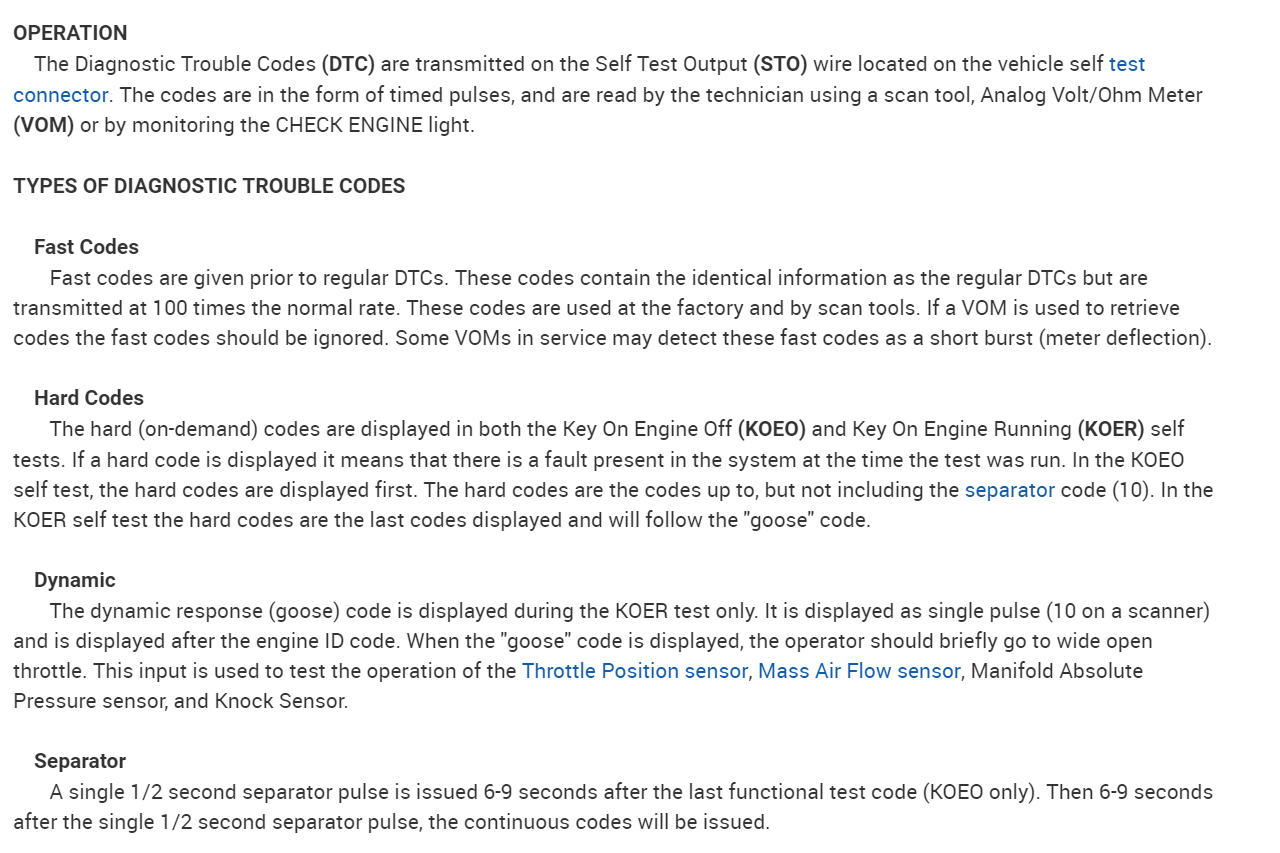 OPERATION
The Diagnostic Trouble Codes (DTC) are transmitted on the Self Test Output (STO) wire located on the vehicle self test connector. The codes are in the form of timed pulses, and are read by the technician using a scan tool, Analog Volt/Ohm Meter (VOM) or by monitoring the CHECK ENGINE light.

TYPES OF DIAGNOSTIC TROUBLE CODES

Fast Codes
Fast codes are given prior to regular DTCs. These codes contain the identical information as the regular DTCs but are transmitted at 100 times the normal rate. These codes are used at the factory and by scan tools. If a VOM is used to retrieve codes the fast codes should be ignored. Some VOMs in service may detect these fast codes as a short burst (meter deflection).

Hard Codes
The hard (on-demand) codes are displayed in both the Key On Engine Off (KOEO) and Key On Engine Running (KOER) self tests. If a hard code is displayed it means that there is a fault present in the system at the time the test was run. In the KOEO self test, the hard codes are displayed first. The hard codes are the codes up to, but not including the separator code (10). In the KOER self test the hard codes are the last codes displayed and will follow the "goose" code.

Dynamic
The dynamic response (goose) code is displayed during the KOER test only. It is displayed as single pulse (10 on a scanner) and is displayed after the engine ID code. When the "goose" code is displayed, the operator should briefly go to wide open throttle. This input is used to test the operation of the Throttle Position sensor, Mass Air Flow sensor, Manifold Absolute Pressure sensor, and Knock Sensor.

Separator
A single 1/2 second separator pulse is issued 6-9 seconds after the last functional test code (KOEO only). Then 6-9 seconds after the single 1/2 second separator pulse, the continuous codes will be issued.